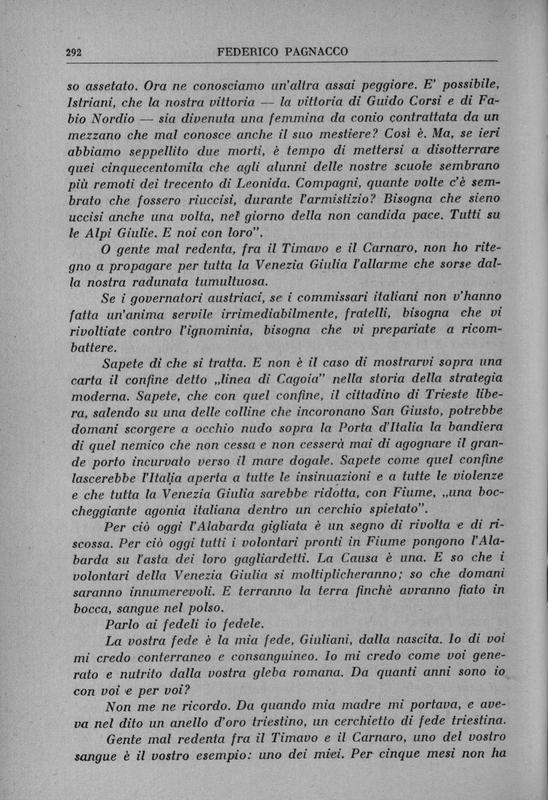 292 FEDERICO PAGNACCO

so assetato. Ora ne conosciamo un'altra assai peggiore. E' possibile, Istriani, che la nostra vittoria — la vittoria di Guido Corsi e di Fabio Nordio — sia divenuta una femmina da conio contrattata da un mezzano che mal conosce anche il suo mestiere? Così è. Ma, se ieri abbiamo seppellito due morti, è tempo di mettersi a disotterrare quei cinquecentomila che agli alunni delle nostre scuole sembrano più remoti dei trecento di Leonida. Compagni, quante volte c'è sembrato che fossero riuccisi, durante l'armistizio? Bisogna che sieno uccisi anche una volta, nel giorno della non candida pace. Tutti su le Alpi Giulie. E noi con loro".

O gente mal redenta, fra il Timavo e il Carnaro, non ho ritegno a propagare per tutta la Venezia Giulia l'allarme che sorse dalla nostra radunata tumultuosa.

Se i governatori austriaci, se i commissari italiani non v'hanno fatta un'anima servile irrimediabilmente, fratelli, bisogna che vi rivoltiate contro l'ignominia, bisogna che vi prepariate a ricombattere.

Sapete di che si tratta. E non è il caso di mostrarvi sopra una carta il confine detto „linea di Cagoia" nella storia della strategia moderna. Sapete, che con quel confine, il cittadino di Trieste libera, salendo su una delle colline che incoronano San Giusto, potrebbe domani scorgere a occhio nudo sopra la Porta d'Italia la bandiera di quel nemico che non cessa e non cesserà mai di agognare il grande porto incurvato verso il mare dogale. Sapete come quel confine lascerebbe l'Italia aperta a tutte le insinuazioni e a tutte le violenze e che tutta la Venezia Giulia sarebbe ridotta, con Fiume, „una boccheggiante agonia italiana dentro un cerchio spietato".

Per ciò oggi l'Alabarda gigliata è un segno di rivolta e di riscossa. Per ciò oggi tutti i volontari pronti in Fiume pongono l'Alabarda su l'asta dei loro gagliardetti. La Causa è una. E so che i volontari della Venezia Giulia si moltiplicheranno; so che domani saranno innumerevoli. E terranno la terra finchè avranno fiato in bocca, sangue nel polso.

Parlo ai fedeli io fedele.

La vostra fede è la mia fede, Giuliani, dalla nascita. Io di voi mi credo conterraneo e consanguineo. Io mi credo come voi generato e nutrito dalla vostra gleba romana. Da quanti anni sono io con voi e per voi?

Non me ne ricordo. Da quando mia madre mi portava, e aveva nel dito un anello d'oro triestino, un cerchietto di fede triestina.

Gente mal redenta fra il Timavo e il Carnaro, uno del vostro sangue è il vostro esempio: uno dei miei. Per cinque mesi non ha